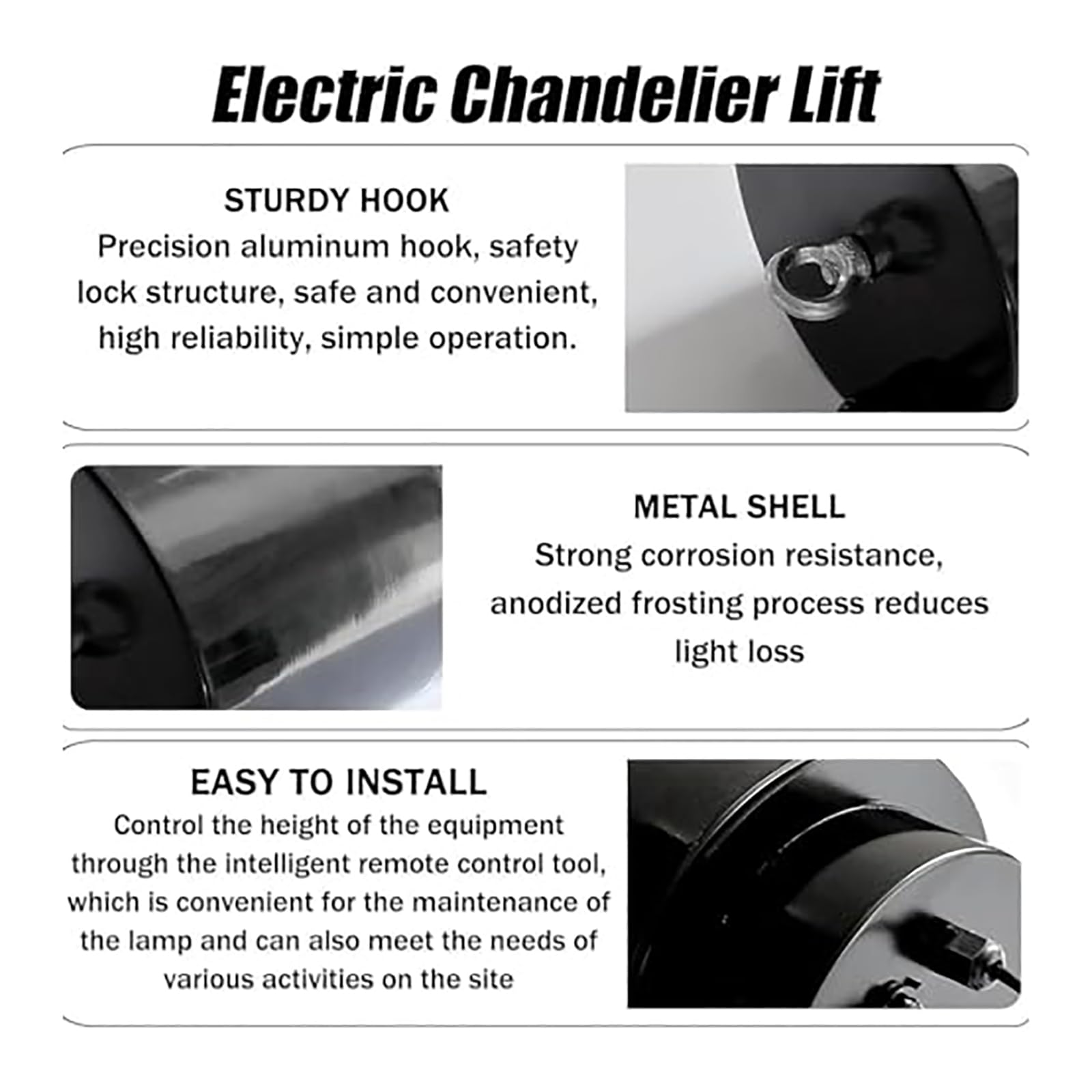 Electric Chandelier Lift

STURDY HOOK

Precision aluminum hook, safety lock structure, safe and convenient, high reliability, simple operation.

METAL SHELL

Strong corrosion resistance, anodized frosting process reduces light loss

EASY TO INSTALL

Control the height of the equipment through the intelligent remote control tool, which is convenient for the maintenance of the lamp and can also meet the needs of various activities on the site